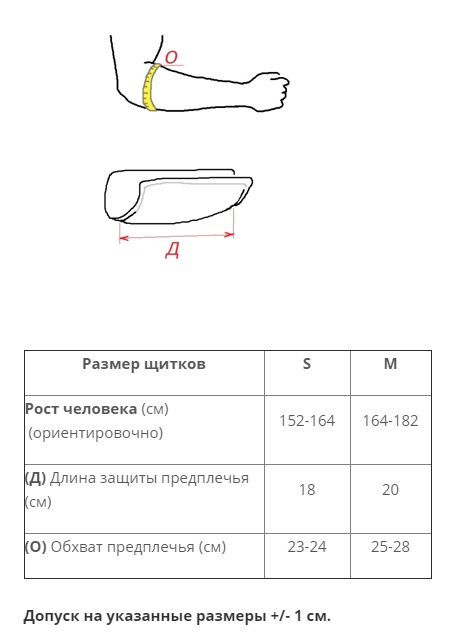 О

Д

| Размер щитков | S | M |
|---|---|---|
| Рост человека (см) (ориентировочно) | 152-164 | 164-182 |
| (Д) Длина защиты предплечья (см) | 18 | 20 |
| (О) Обхват предплечья (см) | 23-24 | 25-28 |

Допуск на указанные размеры +/- 1 см.